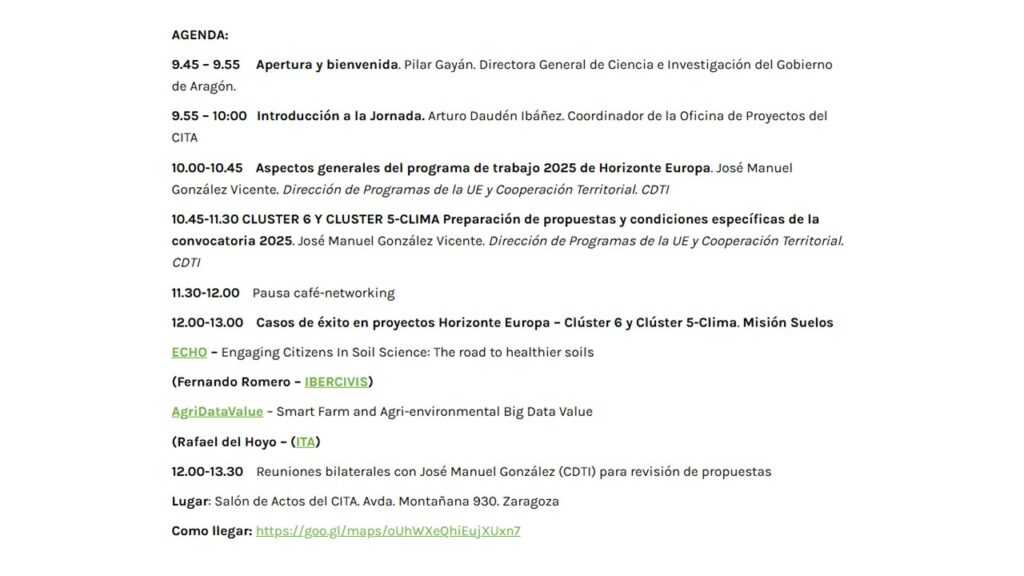 AGENDA:

9.45 – 9.55 Apertura y bienvenida. Pilar Gayán. Directora General de Ciencia e Investigación del Gobierno de Aragón.

9.55 – 10:00 Introducción a la Jornada. Arturo Daudén Ibáñez. Coordinador de la Oficina de Proyectos del CITA

10.00-10.45 Aspectos generales del programa de trabajo 2025 de Horizonte Europa. José Manuel González Vicente. Dirección de Programas de la UE y Cooperación Territorial. CDTI

10.45-11.30 CLUSTER 6 Y CLUSTER 5-CLIMA Preparación de propuestas y condiciones específicas de la convocatoria 2025. José Manuel González Vicente. Dirección de Programas de la UE y Cooperación Territorial. CDTI

11.30-12.00 Pausa café-networking

12.00-13.00 Casos de éxito en proyectos Horizonte Europa – Clúster 6 y Clúster 5-Clima. Misión Suelos

ECHO – Engaging Citizens In Soil Science: The road to healthier soils

(Fernando Romero – IBERCIVIS)

AgriDataValue – Smart Farm and Agri-environmental Big Data Value

(Rafael del Hoyo – (ITA)

12.00-13.30 Reuniones bilaterales con José Manuel González (CDTI) para revisión de propuestas

Lugar: Salón de Actos del CITA. Avda. Montañana 930. Zaragoza

Como llegar: https://goo.gl/maps/oUhWXeQhiEujXUxn7